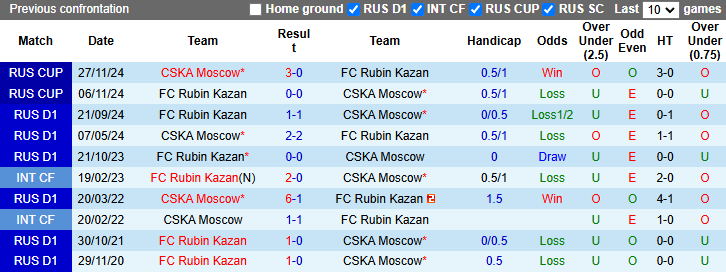 Previous confrontation Home ground RUS D1 INT CF RUS CUP RUS SC Last 10 games

| Match | Date | Team | Result | Team | Handicap | Odds | Over Under (2.5) | Odd Even | HT | Over Under (0.75) |
|---|---|---|---|---|---|---|---|---|---|---|
| RUS CUP | 27/11/24 | CSKA Moscow* | 3-0 | FC Rubin Kazan | 0.5/1 | Win | O | O | 3-0 | O |
| RUS CUP | 06/11/24 | FC Rubin Kazan | 0-0 | CSKA Moscow* | 0.5/1 | Loss | U | E | 0-0 | U |
| RUS D1 | 21/09/24 | FC Rubin Kazan | 1-1 | CSKA Moscow* | 0/0.5 | Loss1/2 | U | E | 0-1 | O |
| RUS D1 | 07/05/24 | CSKA Moscow* | 2-2 | FC Rubin Kazan | 0.5/1 | Loss | O | E | 1-1 | O |
| RUS D1 | 21/10/23 | FC Rubin Kazan* | 0-0 | CSKA Moscow | 0 | Draw | U | E | 0-0 | U |
| INT CF | 19/02/23 | FC Rubin Kazan(N) | 2-0 | CSKA Moscow* | 0.5/1 | Loss | U | E | 2-0 | O |
| RUS D1 | 20/03/22 | CSKA Moscow* | 6-1 | FC Rubin Kazan 2 | 1.5 | Win | O | O | 4-1 | O |
| INT CF | 20/02/22 | CSKA Moscow | 1-1 | FC Rubin Kazan | | | U | E | 1-0 | O |
| RUS D1 | 30/10/21 | FC Rubin Kazan | 1-0 | CSKA Moscow* | 0/0.5 | Loss | U | O | 0-0 | U |
| RUS D1 | 29/11/20 | FC Rubin Kazan | 1-0 | CSKA Moscow* | 0.5 | Loss | U | O | 0-0 | U |